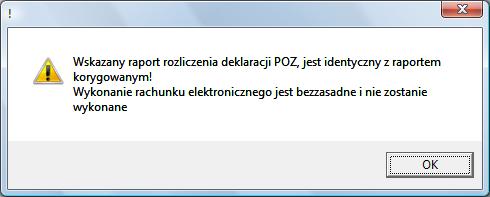 !

Wskazany raport rozliczenia deklaracji POZ, jest identyczny z raportem korygowanym!
Wykonanie rachunku elektronicznego jest bezzasadne i nie zostanie wykonane

OK